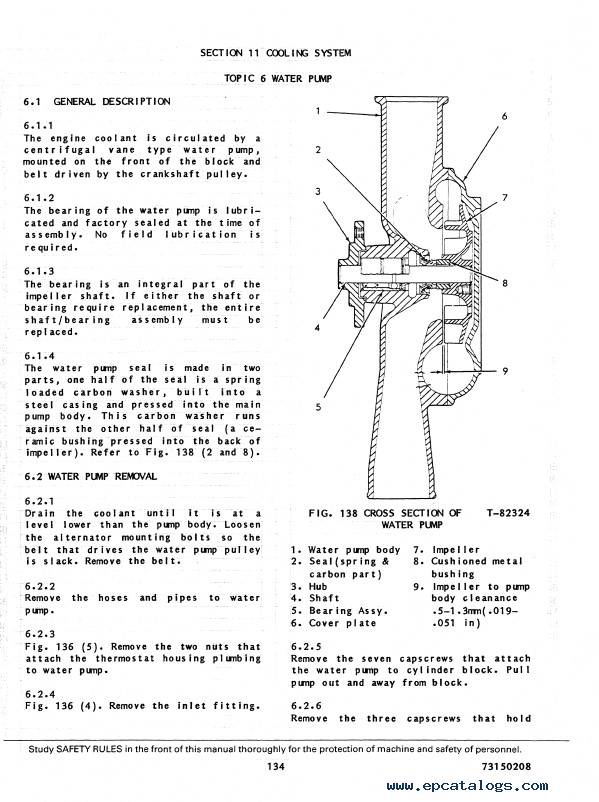 SECTION 11 COOLING SYSTEM

TOPIC 6 WATER PUMP

6.1 GENERAL DESCRIPTION

6.1.1
The engine coolant is circulated by a centrifugal vane type water pump, mounted on the front of the block and belt driven by the crankshaft pulley.

6.1.2
The bearing of the water pump is lubricated and factory sealed at the time of assembly. No field lubrication is required.

6.1.3
The bearing is an integral part of the impeller shaft. If either the shaft or bearing require replacement, the entire shaft/bearing assembly must be replaced.

6.1.4
The water pump seal is made in two parts, one half of the seal is a spring loaded carbon washer, built into a steel casing and pressed into the main pump body. This carbon washer runs against the other half of seal (a ceramic bushing pressed into the back of impeller). Refer to Fig. 138 (2 and 8).

6.2 WATER PUMP REMOVAL

6.2.1
Drain the coolant until it is at a level lower than the pump body. Loosen the alternator mounting bolts so the belt that drives the water pump pulley is slack. Remove the belt.

6.2.2
Remove the hoses and pipes to water pump.

6.2.3
Fig. 136 (5). Remove the two nuts that attach the thermostat housing plumbing to water pump.

6.2.4
Fig. 136 (4). Remove the inlet fitting.

1
2
3
4
5
6
7
8
9

FIG. 138 CROSS SECTION OF WATER PUMP T-82324

1. Water pump body
2. Seal(spring & carbon part)
3. Hub
4. Shaft
5. Bearing Assy.
6. Cover plate
7. Impeller
8. Cushioned metal bushing
9. Impeller to pump body cleanance .5-1.3mm(.019-.051 in)

6.2.5
Remove the seven capscrews that attach the water pump to cylinder block. Pull pump out and away from block.

6.2.6
Remove the three capscrews that hold

Study SAFETY RULES in the front of this manual thoroughly for the protection of machine and safety of personnel.

134 73150208

www.epcatalogs.com